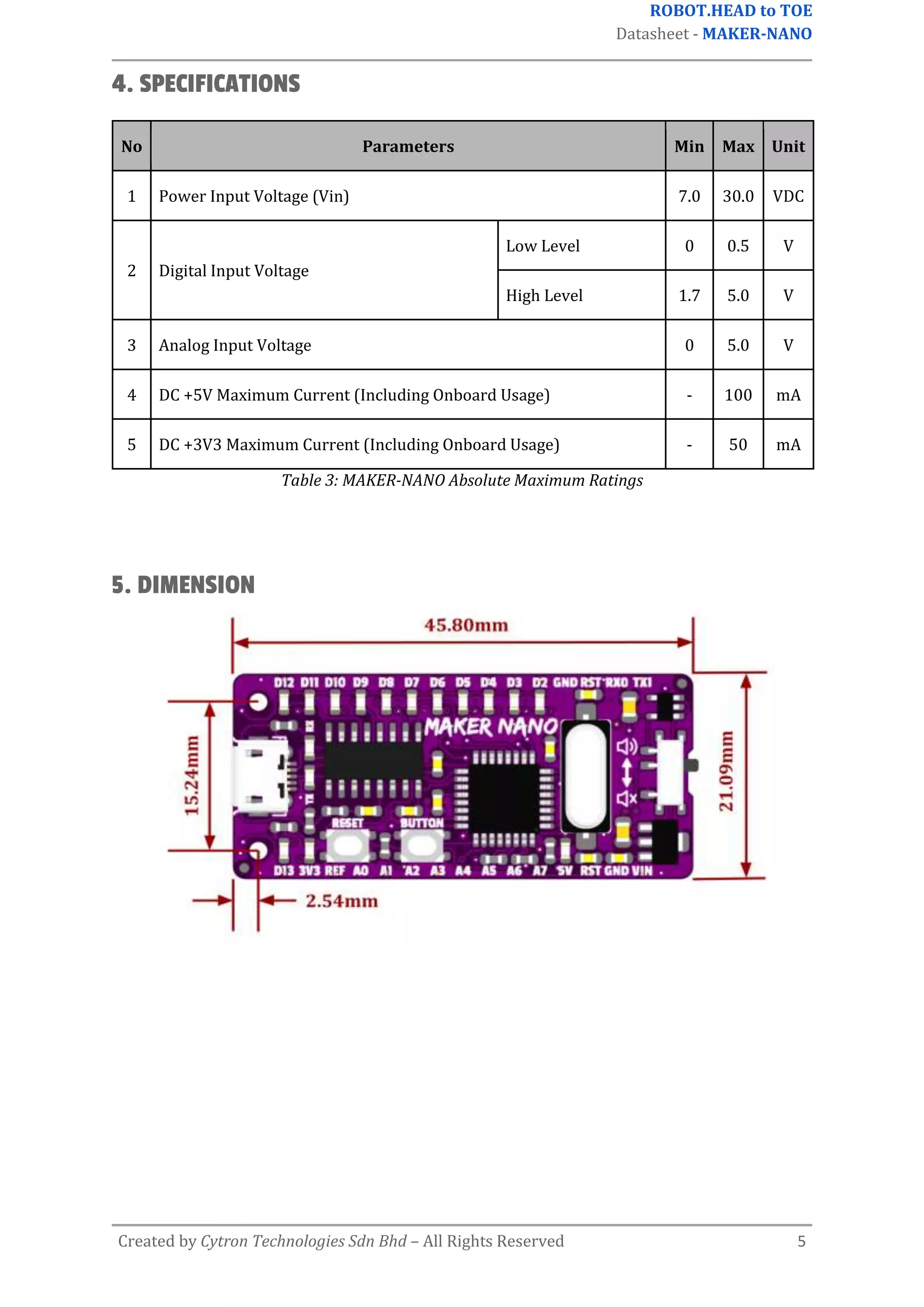 ROBOT.HEAD to TOE
Datasheet - MAKER-NANO

4. SPECIFICATIONS

| No | Parameters | | Min | Max | Unit |
|---|---|---|---|---|---|
| 1 | Power Input Voltage (Vin) | | 7.0 | 30.0 | VDC |
| 2 | Digital Input Voltage | Low Level | 0 | 0.5 | V |
| | | High Level | 1.7 | 5.0 | V |
| 3 | Analog Input Voltage | | 0 | 5.0 | V |
| 4 | DC +5V Maximum Current (Including Onboard Usage) | | - | 100 | mA |
| 5 | DC +3V3 Maximum Current (Including Onboard Usage) | | - | 50 | mA |

Table 3: MAKER-NANO Absolute Maximum Ratings

5. DIMENSION

45.80mm

D12 D11 D10 D9 D8 D7 D6 D5 D4 D3 D2 GND RST RX0 TX1

MAKER NANO

15.24mm

21.09mm

RESET BUTTON

D13 3V3 REF A0 A1 A2 A3 A4 A5 A6 A7 5V RST GND VIN

2.54mm

Created by Cytron Technologies Sdn Bhd – All Rights Reserved 5